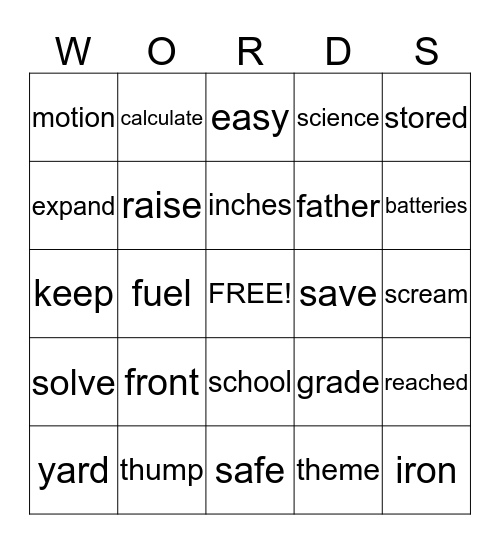 | W | O | R | D | S |
|---|---|---|---|---|
| motion | calculate | easy | science | stored |
| expand | raise | inches | father | batteries |
| keep | fuel | FREE! | save | scream |
| solve | front | school | grade | reached |
| yard | thump | safe | theme | iron |